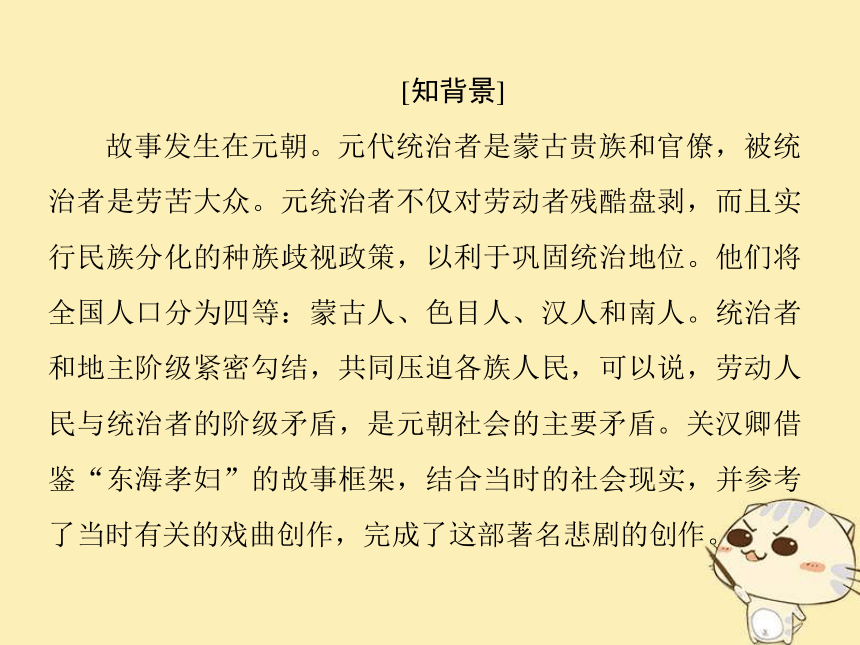 [知背景]

故事发生在元朝。元代统治者是蒙古贵族和官僚，被统治者是劳苦大众。元统治者不仅对劳动者残酷盘剥，而且实行民族分化的种族歧视政策，以利于巩固统治地位。他们将全国人口分为四等：蒙古人、色目人、汉人和南人。统治者和地主阶级紧密勾结，共同压迫各族人民，可以说，劳动人民与统治者的阶级矛盾，是元朝社会的主要矛盾。关汉卿借鉴“东海孝妇”的故事框架，结合当时的社会现实，并参考了当时有关的戏曲创作，完成了这部著名悲剧的创作。